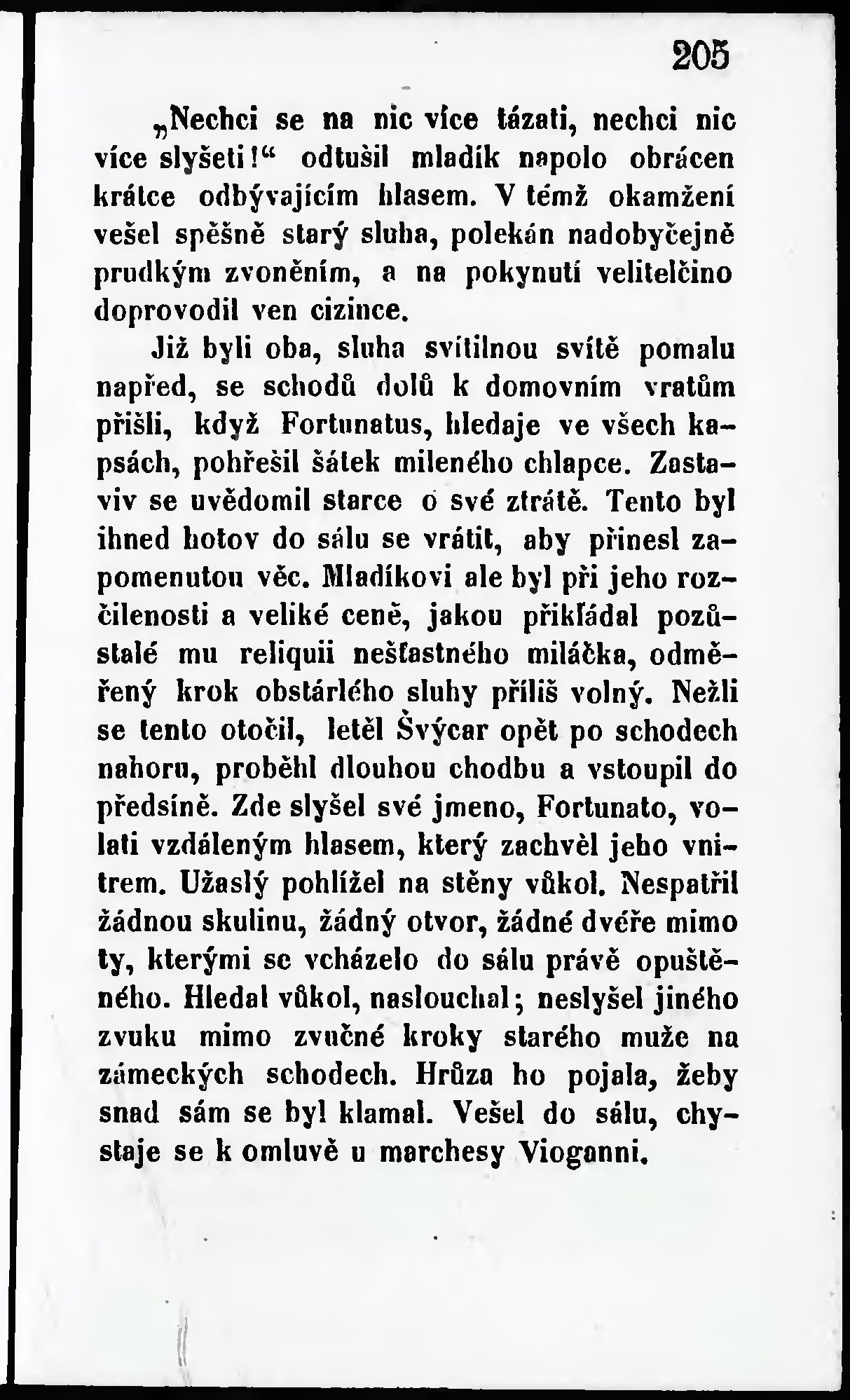 205

„Nechci se na nic více tázati, nechci nic více slyšeti!“ odtušil mladík napolo obrácen krátce odbývajícím hlasem. V témž okamžení vešel spěšně starý sluha, polekán nadobyčejně prudkým zvoněním, a na pokynutí velitelčino doprovodil ven cizince.

Již byli oba, sluha svítilnou svítě pomalu napřed, se schodů dolů k domovním vratům přišli, když Fortunatus, hledaje ve všech kapsách, pohřešil šátek mileného chlapce. Zastaviv se uvědomil starce o své ztrátě. Tento byl ihned hotov do sálu se vrátit, aby přinesl zapomenutou věc. Mladíkovi ale byl při jeho rozčilenosti a veliké ceně, jakou přikládal pozůstalé mu reliquii nešťastného miláčka, odměřený krok obstárlého sluhy příliš volný. Nežli se tento otočil, letěl Švýcar opět po schodech nahoru, proběhl dlouhou chodbu a vstoupil do předsíně. Zde slyšel své jmeno, Fortunato, volati vzdáleným hlasem, který zachvěl jeho vnitrem. Užaslý pohlížel na stěny vůkol. Nespatřil žádnou skulinu, žádný otvor, žádné dvéře mimo ty, kterými se vcházelo do sálu právě opuštěného. Hledal vůkol, naslouchal; neslyšel jiného zvuku mimo zvučné kroky starého muže na zámeckých schodech. Hrůza ho pojala, žeby snad sám se byl klamal. Vešel do sálu, chystaje se k omluvě u marchesy Vioganni.